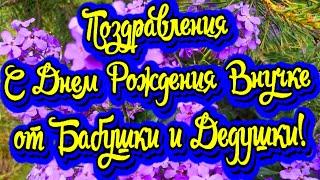 Поздравления С Днем Рождения Внучке от Бабушки и Дедушки!